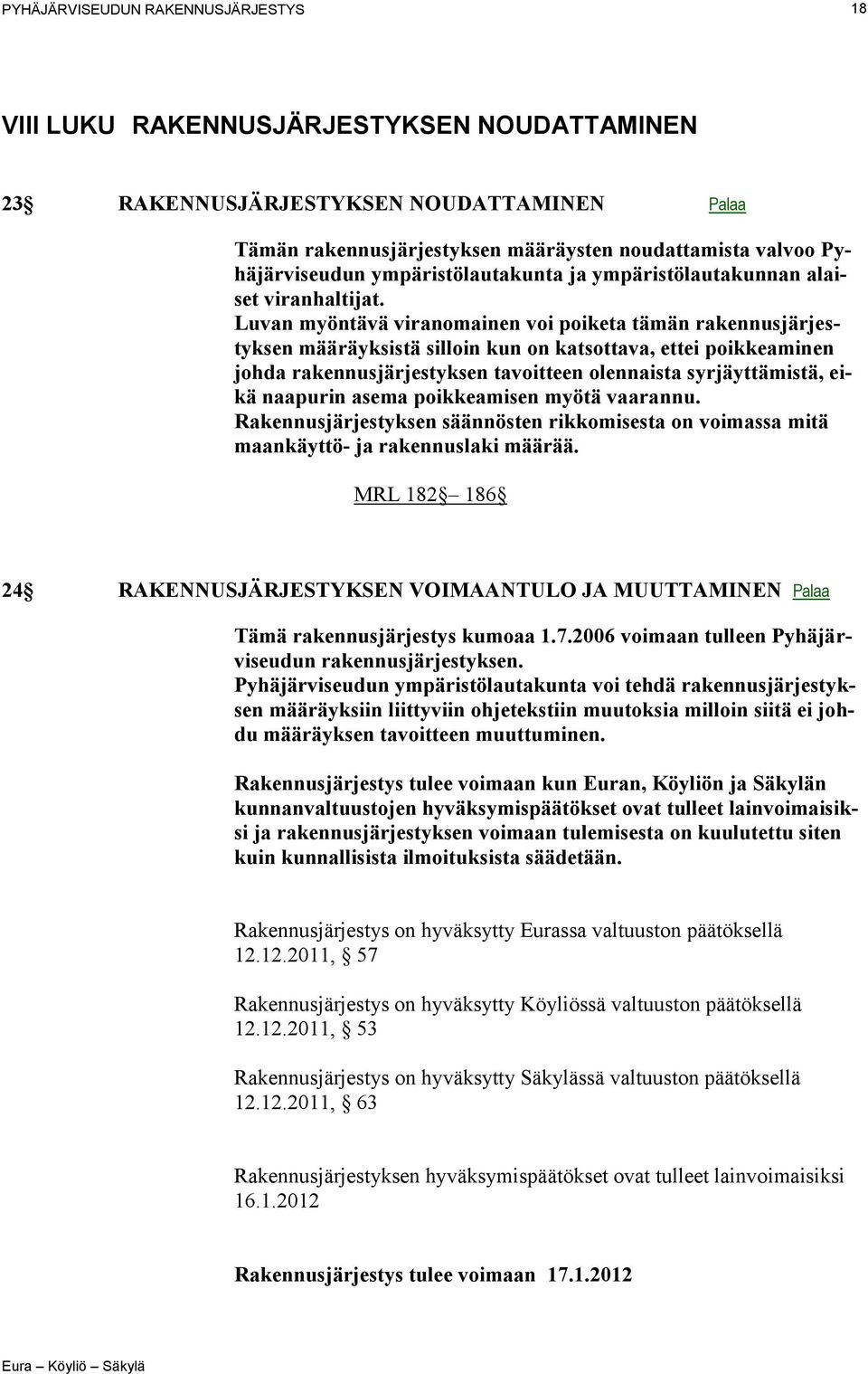 PYHÄJÄRVISEUDUN RAKENNUSJÄRJESTYS 18

VIII LUKU RAKENNUSJÄRJESTYKSEN NOUDATTAMINEN

23§ RAKENNUSJÄRJESTYKSEN NOUDATTAMINEN Palaa

Tämän rakennusjärjestyksen määräysten noudattamista valvoo Pyhäjärviseudun ympäristölautakunta ja ympäristölautakunnan alaiset viranhaltijat.
Luvan myöntävä viranomainen voi poiketa tämän rakennusjärjestyksen määräyksistä silloin kun on katsottava, ettei poikkeaminen johda rakennusjärjestyksen tavoitteen olennaista syrjäyttämistä, eikä naapurin asema poikkeamisen myötä vaarannu.
Rakennusjärjestyksen säännösten rikkomisesta on voimassa mitä maankäyttö- ja rakennuslaki määrää.

MRL 182§ – 186§

24§ RAKENNUSJÄRJESTYKSEN VOIMAANTULO JA MUUTTAMINEN Palaa

Tämä rakennusjärjestys kumoaa 1.7.2006 voimaan tulleen Pyhäjärviseudun rakennusjärjestyksen.
Pyhäjärviseudun ympäristölautakunta voi tehdä rakennusjärjestyksen määräyksiin liittyviin ohjetekstiin muutoksia milloin siitä ei johdu määräyksen tavoitteen muuttuminen.

Rakennusjärjestys tulee voimaan kun Euran, Köyliön ja Säkylän kunnanvaltuustojen hyväksymispäätökset ovat tulleet lainvoimaisiksi ja rakennusjärjestyksen voimaan tulemisesta on kuulutettu siten kuin kunnallisista ilmoituksista säädetään.

Rakennusjärjestys on hyväksytty Eurassa valtuuston päätöksellä 12.12.2011, § 57

Rakennusjärjestys on hyväksytty Köyliössä valtuuston päätöksellä 12.12.2011, § 53

Rakennusjärjestys on hyväksytty Säkylässä valtuuston päätöksellä 12.12.2011, § 63

Rakennusjärjestyksen hyväksymispäätökset ovat tulleet lainvoimaisiksi 16.1.2012

Rakennusjärjestys tulee voimaan 17.1.2012

Eura – Köyliö – Säkylä